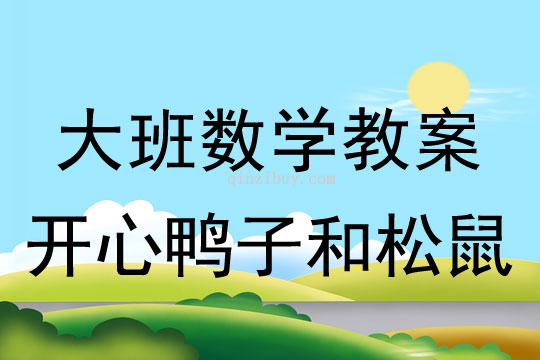 大班数学教案
qinzibuy.com
开心鸭子和松鼠